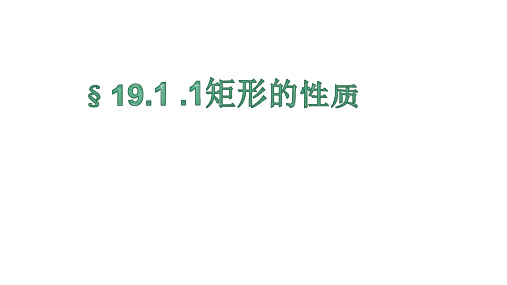 § 19.1 .1矩形的性质